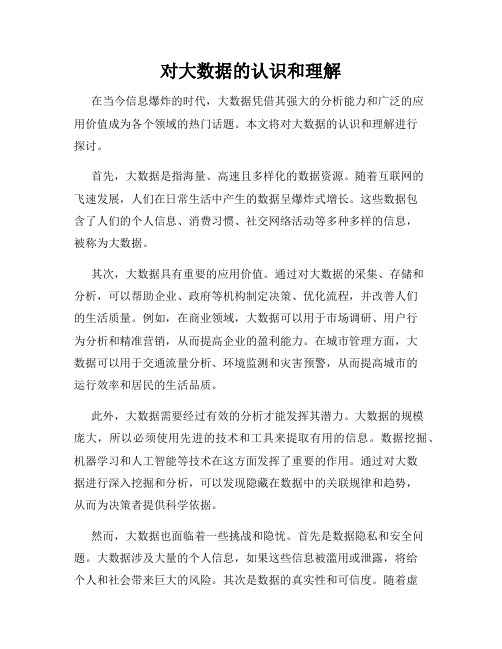 对大数据的认识和理解

在当今信息爆炸的时代，大数据凭借其强大的分析能力和广泛的应用价值成为各个领域的热门话题。本文将对大数据的认识和理解进行探讨。

首先，大数据是指海量、高速且多样化的数据资源。随着互联网的飞速发展，人们在日常生活中产生的数据呈爆炸式增长。这些数据包含了人们的个人信息、消费习惯、社交网络活动等多种多样的信息，被称为大数据。

其次，大数据具有重要的应用价值。通过对大数据的采集、存储和分析，可以帮助企业、政府等机构制定决策、优化流程，并改善人们的生活质量。例如，在商业领域，大数据可以用于市场调研、用户行为分析和精准营销，从而提高企业的盈利能力。在城市管理方面，大数据可以用于交通流量分析、环境监测和灾害预警，从而提高城市的运行效率和居民的生活品质。

此外，大数据需要经过有效的分析才能发挥其潜力。大数据的规模庞大，所以必须使用先进的技术和工具来提取有用的信息。数据挖掘、机器学习和人工智能等技术在这方面发挥了重要的作用。通过对大数据进行深入挖掘和分析，可以发现隐藏在数据中的关联规律和趋势，从而为决策者提供科学依据。

然而，大数据也面临着一些挑战和隐忧。首先是数据隐私和安全问题。大数据涉及大量的个人信息，如果这些信息被滥用或泄露，将给个人和社会带来巨大的风险。其次是数据的真实性和可信度。随着虚